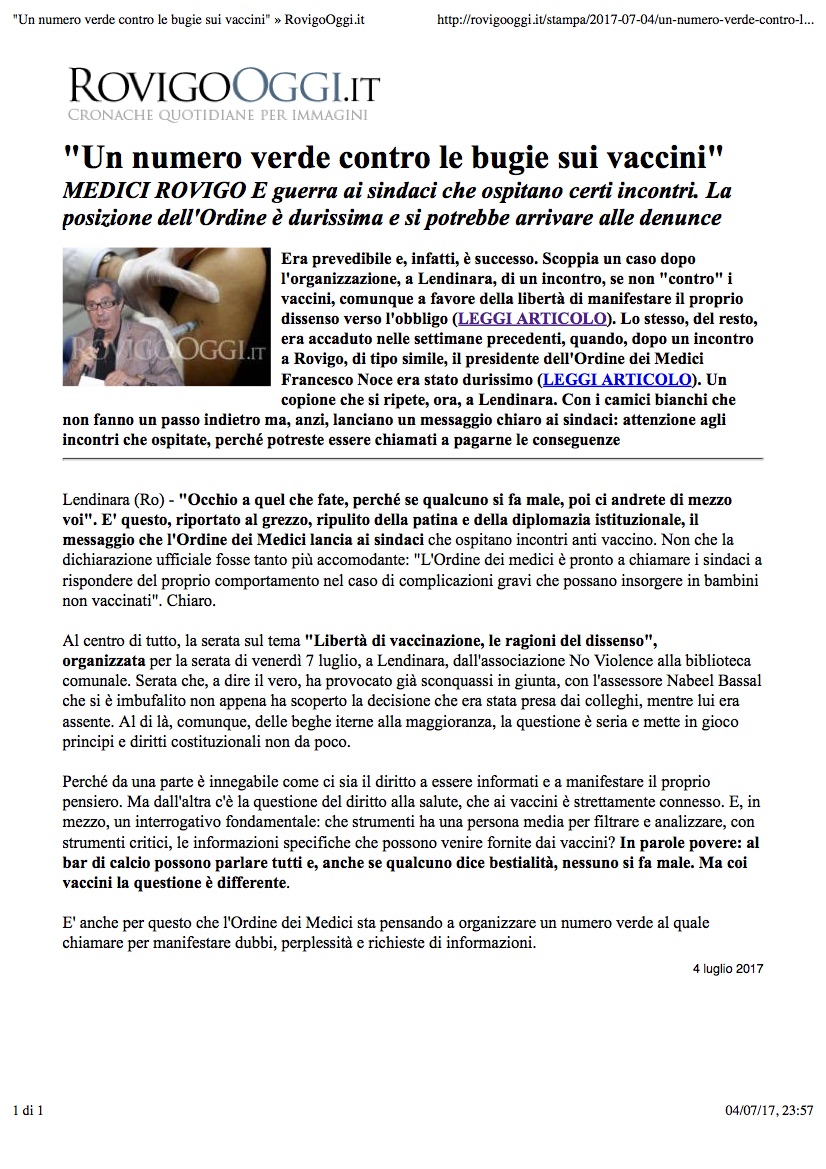 "Un numero verde contro le bugie sui vaccini" » RovigoOggi.it

http://rovigooggi.it/stampa/2017-07-04/un-numero-verde-contro-l...

ROVIGOOGGI.IT
CRONACHE QUOTIDIANE PER IMMAGINI

"Un numero verde contro le bugie sui vaccini"

MEDICI ROVIGO E guerra ai sindaci che ospitano certi incontri. La posizione dell'Ordine è durissima e si potrebbe arrivare alle denunce

ROVIGOOGGI.IT

Era prevedibile e, infatti, è successo. Scoppia un caso dopo l'organizzazione, a Lendinara, di un incontro, se non "contro" i vaccini, comunque a favore della libertà di manifestare il proprio dissenso verso l'obbligo (LEGGI ARTICOLO). Lo stesso, del resto, era accaduto nelle settimane precedenti, quando, dopo un incontro a Rovigo, di tipo simile, il presidente dell'Ordine dei Medici Francesco Noce era stato durissimo (LEGGI ARTICOLO). Un copione che si ripete, ora, a Lendinara. Con i camici bianchi che non fanno un passo indietro ma, anzi, lanciano un messaggio chiaro ai sindaci: attenzione agli incontri che ospitate, perché potreste essere chiamati a pagarne le conseguenze

Lendinara (Ro) - "Occhio a quel che fate, perché se qualcuno si fa male, poi ci andrete di mezzo voi". E' questo, riportato al grezzo, ripulito della patina e della diplomazia istituzionale, il messaggio che l'Ordine dei Medici lancia ai sindaci che ospitano incontri anti vaccino. Non che la dichiarazione ufficiale fosse tanto più accomodante: "L'Ordine dei medici è pronto a chiamare i sindaci a rispondere del proprio comportamento nel caso di complicazioni gravi che possano insorgere in bambini non vaccinati". Chiaro.

Al centro di tutto, la serata sul tema "Libertà di vaccinazione, le ragioni del dissenso", organizzata per la serata di venerdì 7 luglio, a Lendinara, dall'associazione No Violence alla biblioteca comunale. Serata che, a dire il vero, ha provocato già sconquassi in giunta, con l'assessore Nabeel Bassal che si è imbufalito non appena ha scoperto la decisione che era stata presa dai colleghi, mentre lui era assente. Al di là, comunque, delle beghe iterne alla maggioranza, la questione è seria e mette in gioco principi e diritti costituzionali non da poco.

Perché da una parte è innegabile come ci sia il diritto a essere informati e a manifestare il proprio pensiero. Ma dall'altra c'è la questione del diritto alla salute, che ai vaccini è strettamente connesso. E, in mezzo, un interrogativo fondamentale: che strumenti ha una persona media per filtrare e analizzare, con strumenti critici, le informazioni specifiche che possono venire fornite dai vaccini? In parole povere: al bar di calcio possono parlare tutti e, anche se qualcuno dice bestialità, nessuno si fa male. Ma coi vaccini la questione è differente.

E' anche per questo che l'Ordine dei Medici sta pensando a organizzare un numero verde al quale chiamare per manifestare dubbi, perplessità e richieste di informazioni.

4 luglio 2017

1 di 1

04/07/17, 23:57